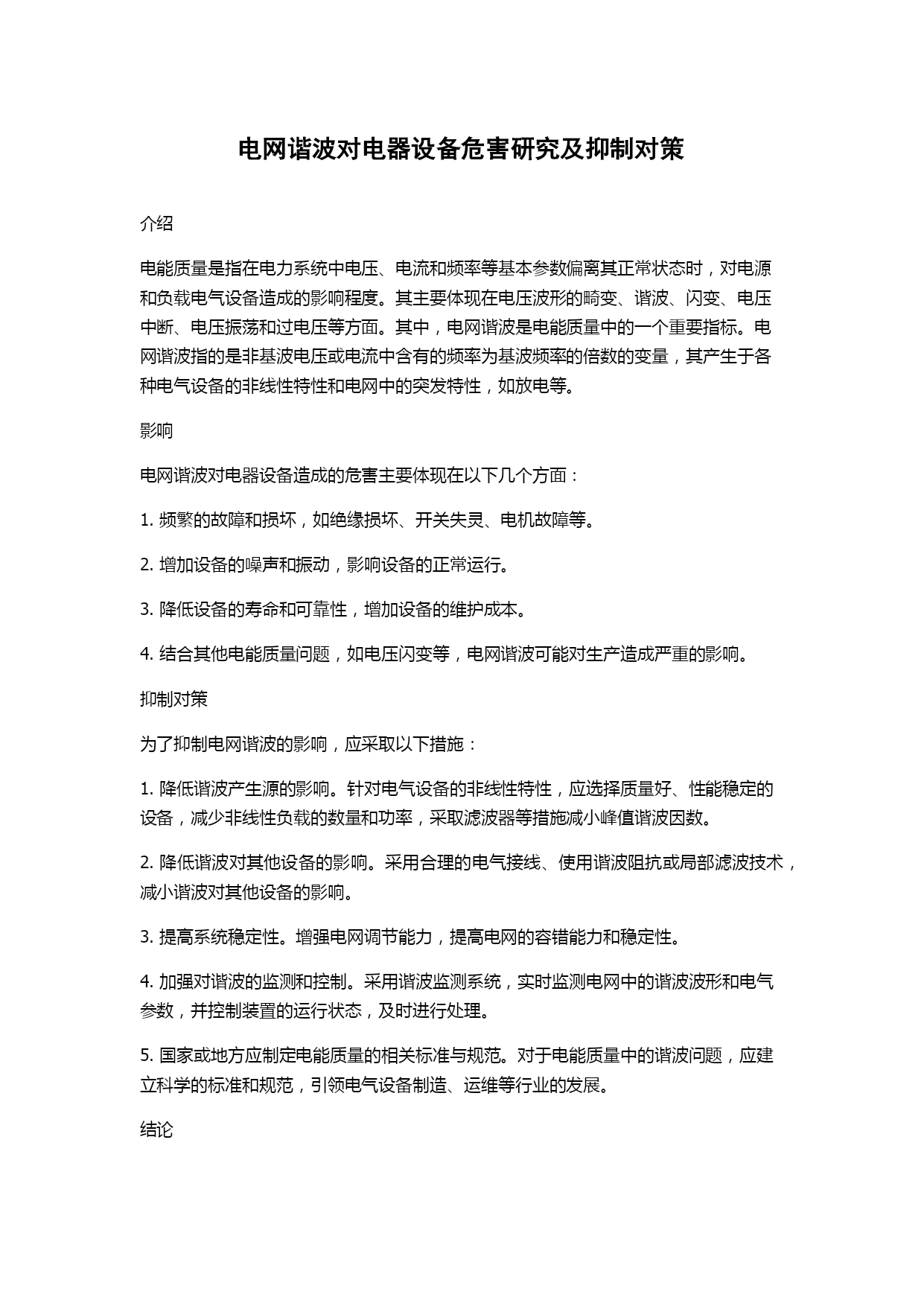 电网谐波对电器设备危害研究及抑制对策

介绍

电能质量是指在电力系统中电压、电流和频率等基本参数偏离其正常状态时，对电源和负载电气设备造成的影响程度。其主要体现在电压波形的畸变、谐波、闪变、电压中断、电压振荡和过电压等方面。其中，电网谐波是电能质量中的一个重要指标。电网谐波指的是非基波电压或电流中含有的频率为基波频率的倍数的变量，其产生于各种电气设备的非线性特性和电网中的突发特性，如放电等。

影响

电网谐波对电器设备造成的危害主要体现在以下几个方面：

1. 频繁的故障和损坏，如绝缘损坏、开关失灵、电机故障等。

2. 增加设备的噪声和振动，影响设备的正常运行。

3. 降低设备的寿命和可靠性，增加设备的维护成本。

4. 结合其他电能质量问题，如电压闪变等，电网谐波可能对生产造成严重的影响。

抑制对策

为了抑制电网谐波的影响，应采取以下措施：

1. 降低谐波产生源的影响。针对电气设备的非线性特性，应选择质量好、性能稳定的设备，减少非线性负载的数量和功率，采取滤波器等措施减小峰值谐波因数。

2. 降低谐波对其他设备的影响。采用合理的电气接线、使用谐波阻抗或局部滤波技术，减小谐波对其他设备的影响。

3. 提高系统稳定性。增强电网调节能力，提高电网的容错能力和稳定性。

4. 加强对谐波的监测和控制。采用谐波监测系统，实时监测电网中的谐波波形和电气参数，并控制装置的运行状态，及时进行处理。

5. 国家或地方应制定电能质量的相关标准与规范。对于电能质量中的谐波问题，应建立科学的标准和规范，引领电气设备制造、运维等行业的发展。

结论